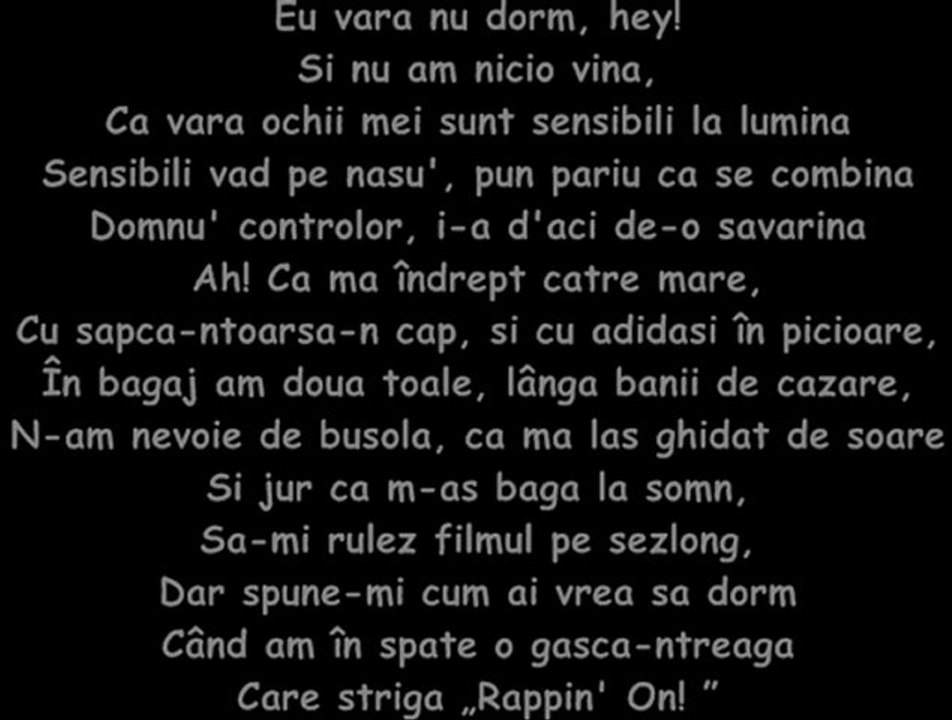 Eu vara nu dorm, hey!
Si nu am nicio vina,
Ca vara ochii mei sunt sensibili la lumina
Sensibili vad pe nasu', pun pariu ca se combina
Domnu' controlor, i-a d'aci de-o savarina
Ah! Ca ma îndrept catre mare,
Cu sapca-ntoarsa-n cap, si cu adidasi în picioare,
În bagaj am doua toale, lânga banii de cazare,
N-am nevoie de busola, ca ma las ghidat de soare
Si jur ca m-as baga la somn,
Sa-mi rulez filmul pe sezlong,
Dar spune-mi cum ai vrea sa dorm
Când am în spate o gasca-ntreaga
Care striga „Rappin' On! ”